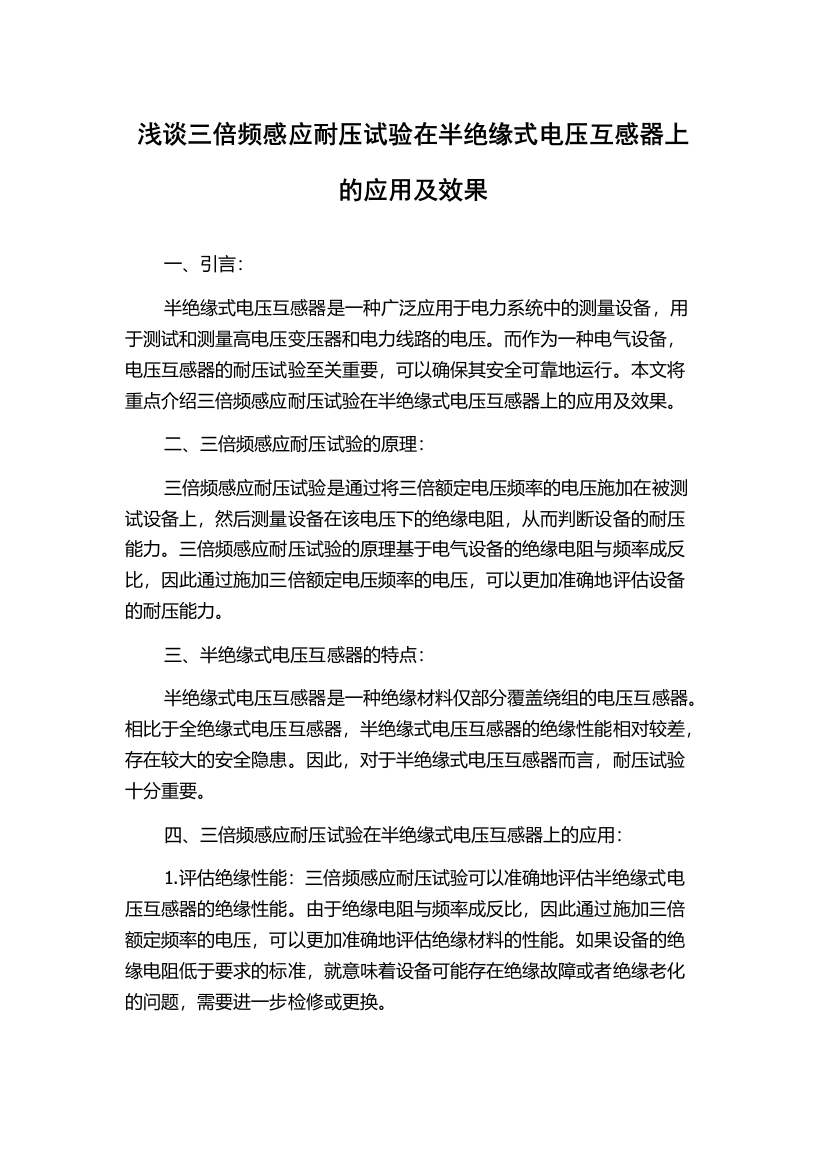 浅谈三倍频感应耐压试验在半绝缘式电压互感器上的应用及效果

一、引言：

半绝缘式电压互感器是一种广泛应用于电力系统中的测量设备，用于测试和测量高电压变压器和电力线路的电压。而作为一种电气设备，电压互感器的耐压试验至关重要，可以确保其安全可靠地运行。本文将重点介绍三倍频感应耐压试验在半绝缘式电压互感器上的应用及效果。

二、三倍频感应耐压试验的原理：

三倍频感应耐压试验是通过将三倍额定电压频率的电压施加在被测试设备上，然后测量设备在该电压下的绝缘电阻，从而判断设备的耐压能力。三倍频感应耐压试验的原理基于电气设备的绝缘电阻与频率成反比，因此通过施加三倍额定电压频率的电压，可以更加准确地评估设备的耐压能力。

三、半绝缘式电压互感器的特点：

半绝缘式电压互感器是一种绝缘材料仅部分覆盖绕组的电压互感器。相比于全绝缘式电压互感器，半绝缘式电压互感器的绝缘性能相对较差，存在较大的安全隐患。因此，对于半绝缘式电压互感器而言，耐压试验十分重要。

四、三倍频感应耐压试验在半绝缘式电压互感器上的应用：

1.评估绝缘性能：三倍频感应耐压试验可以准确地评估半绝缘式电压互感器的绝缘性能。由于绝缘电阻与频率成反比，因此通过施加三倍额定频率的电压，可以更加准确地评估绝缘材料的性能。如果设备的绝缘电阻低于要求的标准，就意味着设备可能存在绝缘故障或者绝缘老化的问题，需要进一步检修或更换。